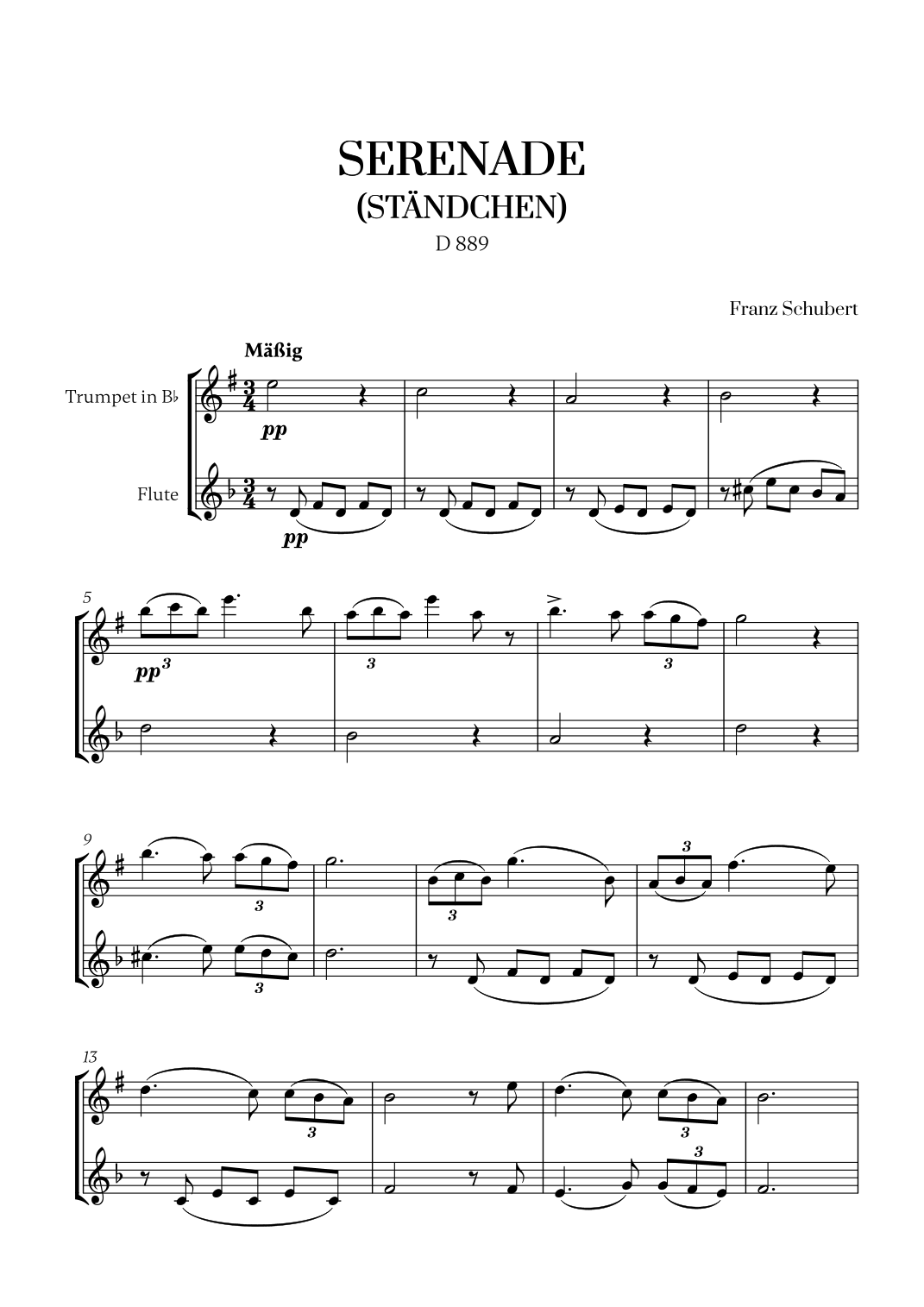 SERENADE
(STÄNDCHEN)
D 889

Franz Schubert

Mäßig

Trumpet in B♭

Flute

pp

pp

5

pp 3

3

3

9

3

3

3

3

13

3

3

3